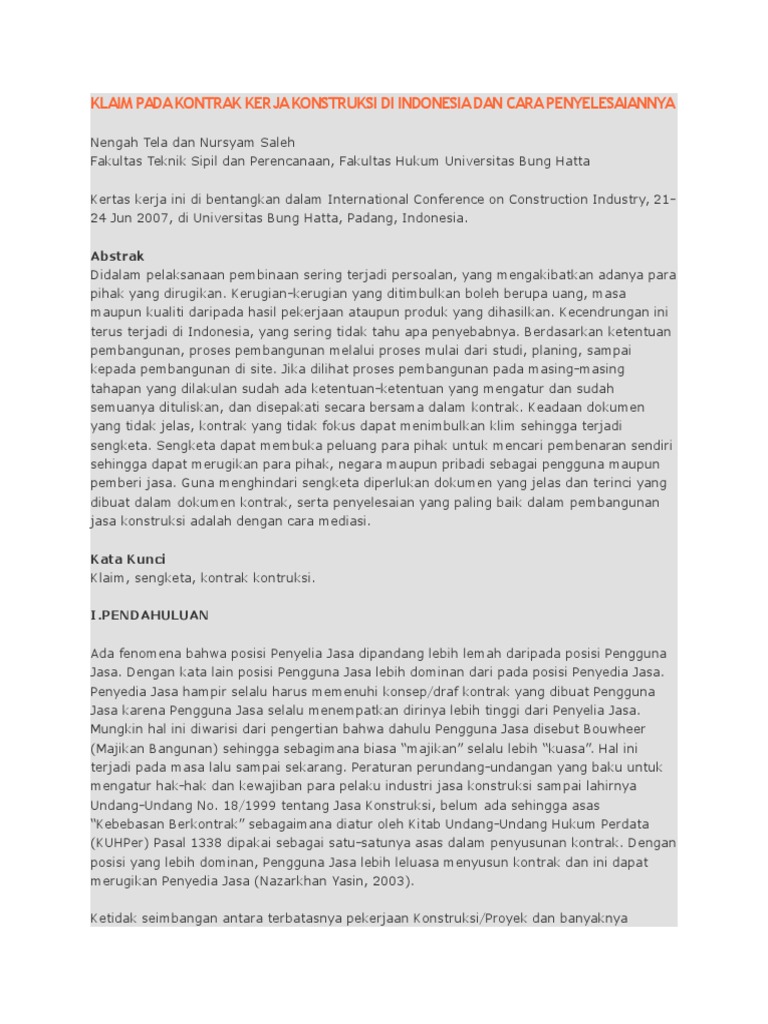 KLAIM PADA KONTRAK KERJA KONSTRUKSI DI INDONESIA DAN CARA PENYELESAIANNYA

Nengah Tela dan Nursyam Saleh
Fakultas Teknik Sipil dan Perencanaan, Fakultas Hukum Universitas Bung Hatta

Kertas kerja ini di bentangkan dalam International Conference on Construction Industry, 21-24 Jun 2007, di Universitas Bung Hatta, Padang, Indonesia.

Abstrak
Didalam pelaksanaan pembinaan sering terjadi persoalan, yang mengakibatkan adanya para pihak yang dirugikan. Kerugian-kerugian yang ditimbulkan boleh berupa uang, masa maupun kualiti daripada hasil pekerjaan ataupun produk yang dihasilkan. Kecendrungan ini terus terjadi di Indonesia, yang sering tidak tahu apa penyebabnya. Berdasarkan ketentuan pembangunan, proses pembangunan melalui proses mulai dari studi, planing, sampai kepada pembangunan di site. Jika dilihat proses pembangunan pada masing-masing tahapan yang dilakulan sudah ada ketentuan-ketentuan yang mengatur dan sudah semuanya dituliskan, dan disepakati secara bersama dalam kontrak. Keadaan dokumen yang tidak jelas, kontrak yang tidak fokus dapat menimbulkan klim sehingga terjadi sengketa. Sengketa dapat membuka peluang para pihak untuk mencari pembenaran sendiri sehingga dapat merugikan para pihak, negara maupun pribadi sebagai pengguna maupun pemberi jasa. Guna menghindari sengketa diperlukan dokumen yang jelas dan terinci yang dibuat dalam dokumen kontrak, serta penyelesaian yang paling baik dalam pembangunan jasa konstruksi adalah dengan cara mediasi.

Kata Kunci
Klaim, sengketa, kontrak kontruksi.

I.PENDAHULUAN

Ada fenomena bahwa posisi Penyelia Jasa dipandang lebih lemah daripada posisi Pengguna Jasa. Dengan kata lain posisi Pengguna Jasa lebih dominan dari pada posisi Penyedia Jasa. Penyedia Jasa hampir selalu harus memenuhi konsep/draf kontrak yang dibuat Pengguna Jasa karena Pengguna Jasa selalu menempatkan dirinya lebih tinggi dari Penyelia Jasa. Mungkin hal ini diwarisi dari pengertian bahwa dahulu Pengguna Jasa disebut Bouwheer (Majikan Bangunan) sehingga sebagimana biasa “majikan” selalu lebih “kuasa”. Hal ini terjadi pada masa lalu sampai sekarang. Peraturan perundang-undangan yang baku untuk mengatur hak-hak dan kewajiban para pelaku industri jasa konstruksi sampai lahirnya Undang-Undang No. 18/1999 tentang Jasa Konstruksi, belum ada sehingga asas “Kebebasan Berkontrak” sebagaimana diatur oleh Kitab Undang-Undang Hukum Perdata (KUHPer) Pasal 1338 dipakai sebagai satu-satunya asas dalam penyusunan kontrak. Dengan posisi yang lebih dominan, Pengguna Jasa lebih leluasa menyusun kontrak dan ini dapat merugikan Penyedia Jasa (Nazarkhan Yasin, 2003).

Ketidak seimbangan antara terbatasnya pekerjaan Konstruksi/Proyek dan banyaknya